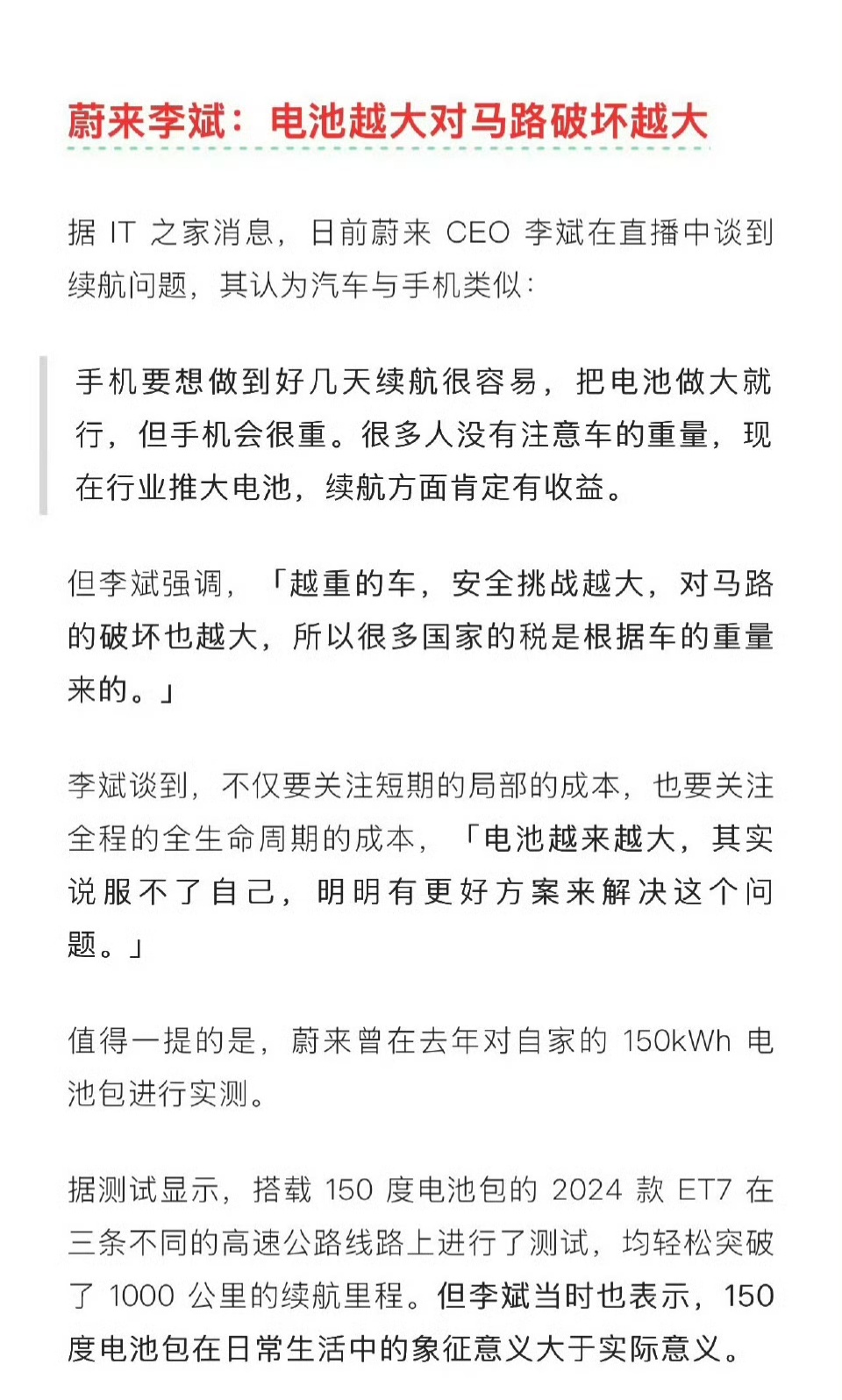 蔚来李斌：电池越大对马路破坏越大

据 IT 之家消息，日前蔚来 CEO 李斌在直播中谈到续航问题，其认为汽车与手机类似：

手机要想做到好几天续航很容易，把电池做大就行，但手机会很重。很多人没有注意车的重量，现在行业推大电池，续航方面肯定有收益。

但李斌强调，「越重的车，安全挑战越大，对马路的破坏也越大，所以很多国家的税是根据车的重量来的。」

李斌谈到，不仅要关注短期的局部的成本，也要关注全程的全生命周期的成本，「电池越来越大，其实说服不了自己，明明有更好方案来解决这个问题。」

值得一提的是，蔚来曾在去年对自家的 150kWh 电池包进行实测。

据测试显示，搭载 150 度电池包的 2024 款 ET7 在三条不同的高速公路线路上进行了测试，均轻松突破了 1000 公里的续航里程。但李斌当时也表示，150 度电池包在日常生活中的象征意义大于实际意义。